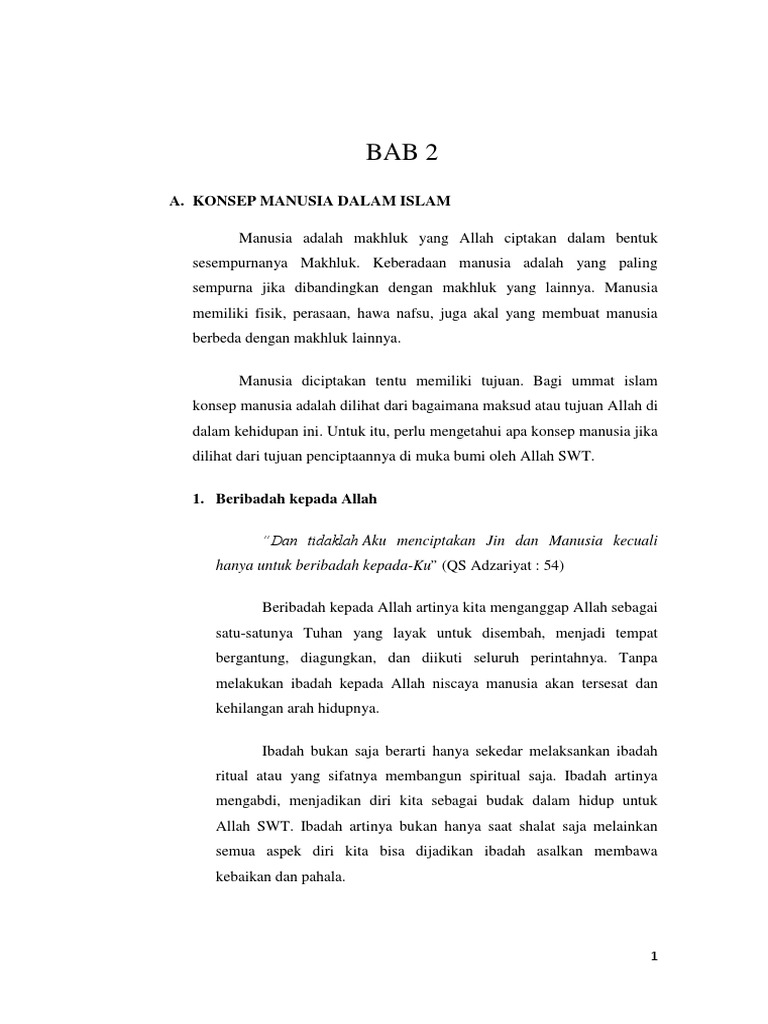 BAB 2

A. KONSEP MANUSIA DALAM ISLAM

Manusia adalah makhluk yang Allah ciptakan dalam bentuk sesempurnanya Makhluk. Keberadaan manusia adalah yang paling sempurna jika dibandingkan dengan makhluk yang lainnya. Manusia memiliki fisik, perasaan, hawa nafsu, juga akal yang membuat manusia berbeda dengan makhluk lainnya.

Manusia diciptakan tentu memiliki tujuan. Bagi ummat islam konsep manusia adalah dilihat dari bagaimana maksud atau tujuan Allah di dalam kehidupan ini. Untuk itu, perlu mengetahui apa konsep manusia jika dilihat dari tujuan penciptaannya di muka bumi oleh Allah SWT.

1. Beribadah kepada Allah

"Dan tidaklah Aku menciptakan Jin dan Manusia kecuali hanya untuk beribadah kepada-Ku" (QS Adzariyat : 54)

Beribadah kepada Allah artinya kita menganggap Allah sebagai satu-satunya Tuhan yang layak untuk disembah, menjadi tempat bergantung, diagungkan, dan diikuti seluruh perintahnya. Tanpa melakukan ibadah kepada Allah niscaya manusia akan tersesat dan kehilangan arah hidupnya.

Ibadah bukan saja berarti hanya sekedar melaksankan ibadah ritual atau yang sifatnya membangun spiritual saja. Ibadah artinya mengabdi, menjadikan diri kita sebagai budak dalam hidup untuk Allah SWT. Ibadah artinya bukan hanya saat shalat saja melainkan semua aspek diri kita bisa dijadikan ibadah asalkan membawa kebaikan dan pahala.

1